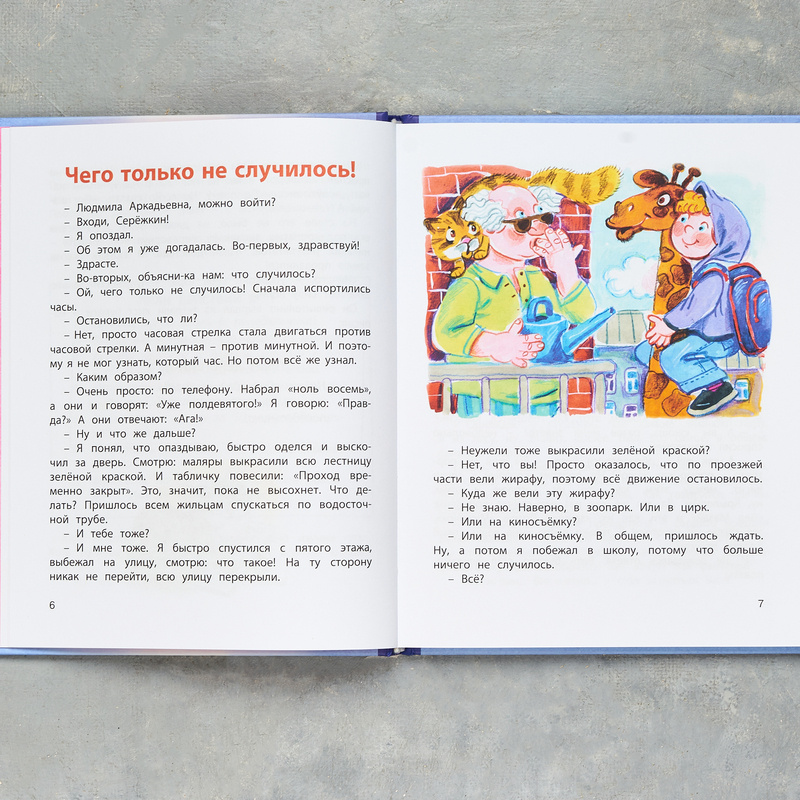 Чего только не случилось!

– Людмила Аркадьевна, можно войти?

– Входи, Серёжкин!

– Я опоздал.

– Об этом я уже догадалась. Во-первых, здравствуй!

– Здрасте.

– Во-вторых, объясни-ка нам: что случилось?

– Ой, чего только не случилось! Сначала испортились часы.

– Остановились, что ли?

– Нет, просто часовая стрелка стала двигаться против часовой стрелки. А минутная – против минутной. И поэтому я не мог узнать, который час. Но потом всё же узнал.

– Каким образом?

– Очень просто: по телефону. Набрал «ноль восемь», а они и говорят: «Уже полдевятого!» Я говорю: «Правда?» А они отвечают: «Ага!»

– Ну и что же дальше?

– Я понял, что опаздываю, быстро оделся и выскочил за дверь. Смотрю: маляры выкрасили всю лестницу зелёной краской. И табличку повесили: «Проход временно закрыт». Это, значит, пока не высохнет. Что делать? Пришлось всем жильцам спускаться по водосточной трубе.

– И тебе тоже?

– И мне тоже. Я быстро спустился с пятого этажа, выбежал на улицу, смотрю: что такое! На ту сторону никак не перейти, всю улицу перекрыли.

6

– Неужели тоже выкрасили зелёной краской?

– Нет, что вы! Просто оказалось, что по проезжей части вели жирафу, поэтому всё движение остановилось.

– Куда же вели эту жирафу?

– Не знаю. Наверно, в зоопарк. Или в цирк.

– Или на киносъёмку?

– Или на киносъёмку. В общем, пришлось ждать. Ну, а потом я побежал в школу, потому что больше ничего не случилось.

– Всё?

7